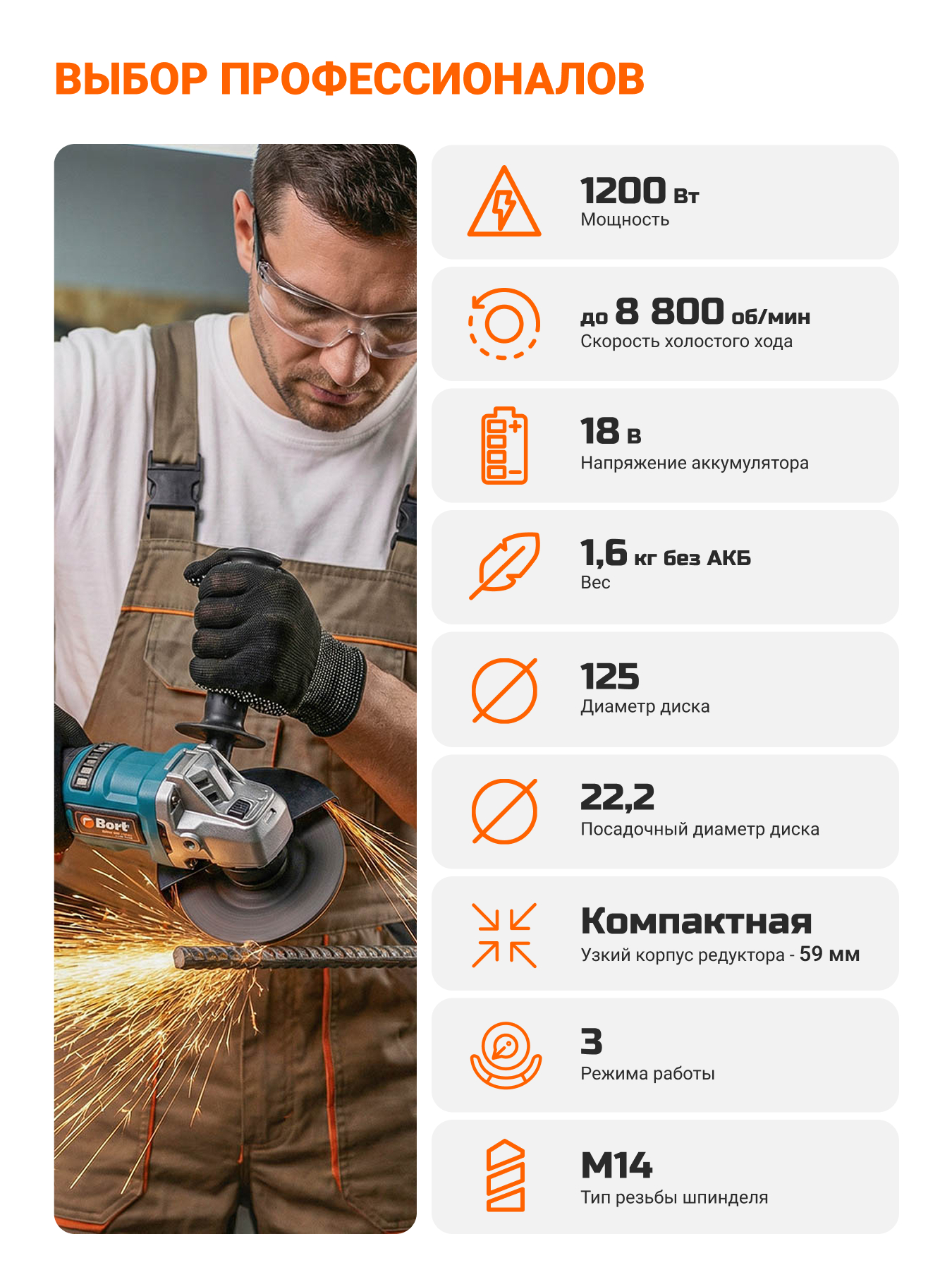 ВЫБОР ПРОФЕССИОНАЛОВ

Bort

1200 Вт
Мощность

до 8 800 об/мин
Скорость холостого хода

18 В
Напряжение аккумулятора

1,6 кг без АКБ
Вес

125
Диаметр диска

22,2
Посадочный диаметр диска

Компактная
Узкий корпус редуктора - 59 мм

3
Режима работы

М14
Тип резьбы шпинделя